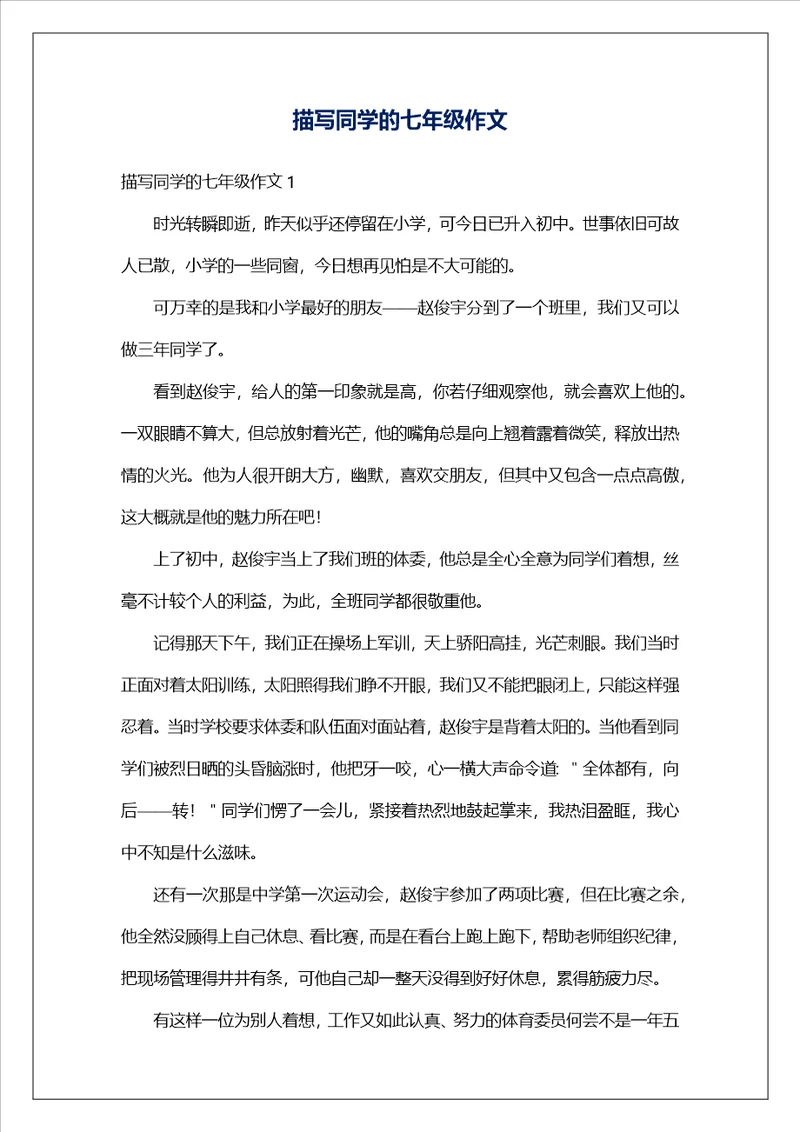 描写同学的七年级作文

描写同学的七年级作文 1

时光转瞬即逝，昨天似乎还停留在小学，可今日已升入初中。世事依旧可故人已散，小学的一些同窗，今日想再见怕是不大可能的。

可万幸的是我和小学最好的朋友——赵俊宇分到了一个班里，我们又可以做三年同学了。

看到赵俊宇，给人的第一印象就是高，你若仔细观察他，就会喜欢上他的。一双眼睛不算大，但总放射着光芒，他的嘴角总是向上翘着露着微笑，释放出热情的火光。他为人很开朗大方，幽默，喜欢交朋友，但其中又包含一点点高傲，这大概就是他的魅力所在吧！

上了初中，赵俊宇当上了我们班的体委，他总是全心全意为同学们着想，丝毫不计较个人的利益，为此，全班同学都很敬重他。

记得那天下午，我们正在操场上军训，天上骄阳高挂，光芒刺眼。我们当时正面对着太阳训练，太阳照得我们睁不开眼，我们又不能把眼闭上，只能这样强忍着。当时学校要求体委和队伍面对面站着，赵俊宇是背着太阳的。当他看到同学们被烈日晒的头昏脑涨时，他把牙一咬，心一横大声命令道："全体都有，向后——转！"同学们愣了一会儿，紧接着热烈地鼓起掌来，我热泪盈眶，我心中不知是什么滋味。

还有一次那是中学第一次运动会，赵俊宇参加了两项比赛，但在比赛之余，他全然没顾得上自己休息、看比赛，而是在看台上跑上跑下，帮助老师组织纪律，把现场管理得井井有条，可他自己却一整天没得到好好休息，累得筋疲力尽。

有这样一位为别人着想，工作又如此认真、努力的体育委员何尝不是一年五